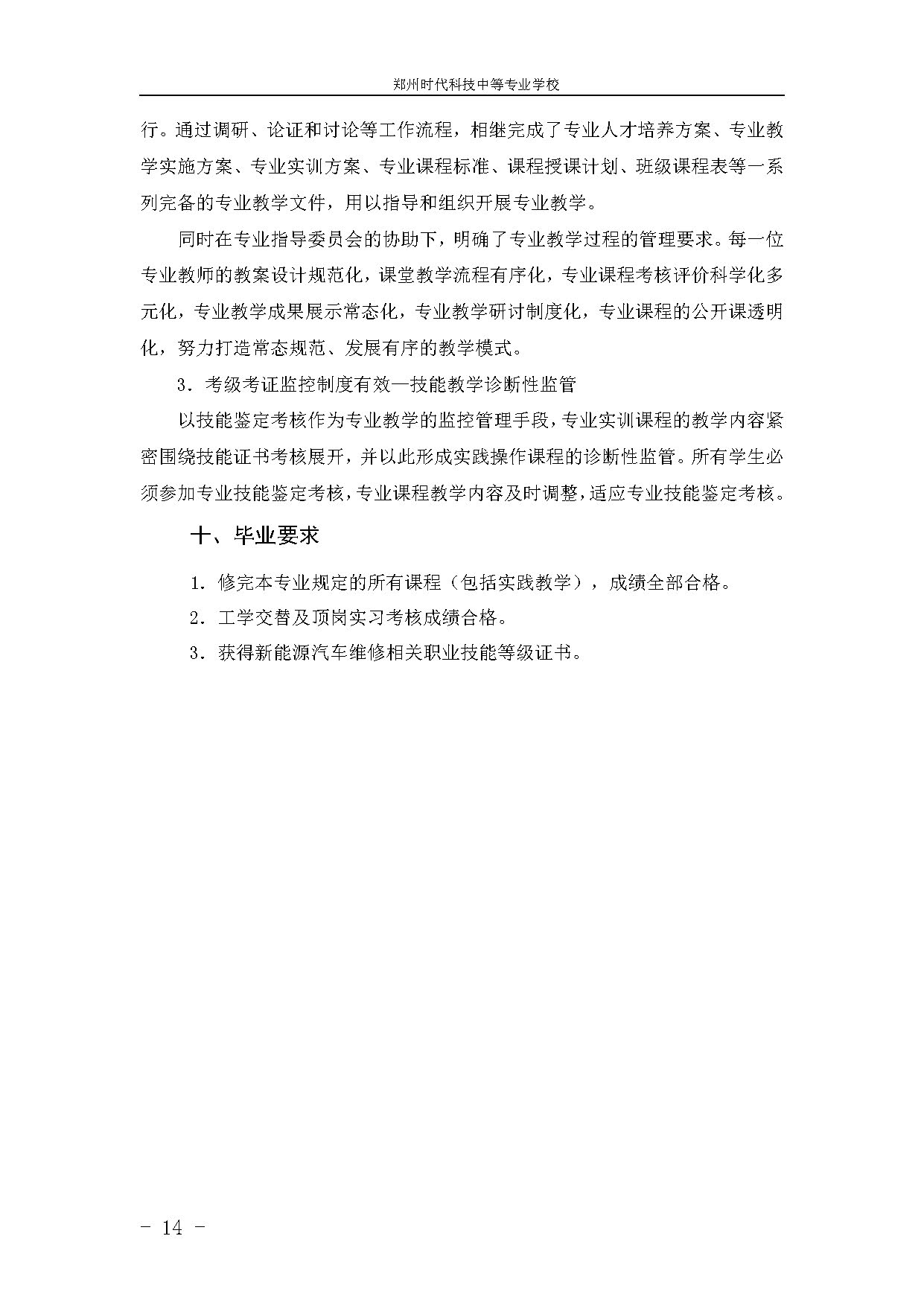 郑州时代科技中等专业学校

行。通过调研、论证和讨论等工作流程，相继完成了专业人才培养方案、专业教学实施方案、专业实训方案、专业课程标准、课程授课计划、班级课程表等一系列完备的专业教学文件，用以指导和组织开展专业教学。

同时在专业指导委员会的协助下，明确了专业教学过程的管理要求。每一位专业教师的教案设计规范化，课堂教学流程有序化，专业课程考核评价科学化多元化，专业教学成果展示常态化，专业教学研讨制度化，专业课程的公开课透明化，努力打造常态规范、发展有序的教学模式。

3．考级考证监控制度有效—技能教学诊断性监管

以技能鉴定考核作为专业教学的监控管理手段，专业实训课程的教学内容紧密围绕技能证书考核展开，并以此形成实践操作课程的诊断性监管。所有学生必须参加专业技能鉴定考核，专业课程教学内容及时调整，适应专业技能鉴定考核。

十、毕业要求

1．修完本专业规定的所有课程（包括实践教学），成绩全部合格。

2．工学交替及顶岗实习考核成绩合格。

3．获得新能源汽车维修相关职业技能等级证书。

- 14 -